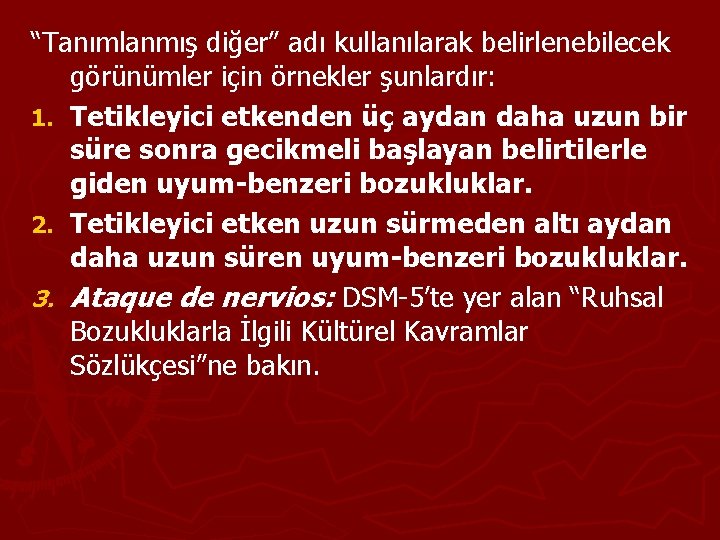 “Tanımlanmış diğer” adı kullanılarak belirlenebilecek görünümler için örnekler şunlardır:

1. Tetikleyici etkenden üç aydan daha uzun bir süre sonra gecikmeli başlayan belirtilerle giden uyum-benzeri bozukluklar.

2. Tetikleyici etken uzun sürmeden altı aydan daha uzun süren uyum-benzeri bozukluklar.

3. Ataque de nervios: DSM-5’te yer alan “Ruhsal Bozukluklarla İlgili Kültürel Kavramlar Sözlükçesi”ne bakın.